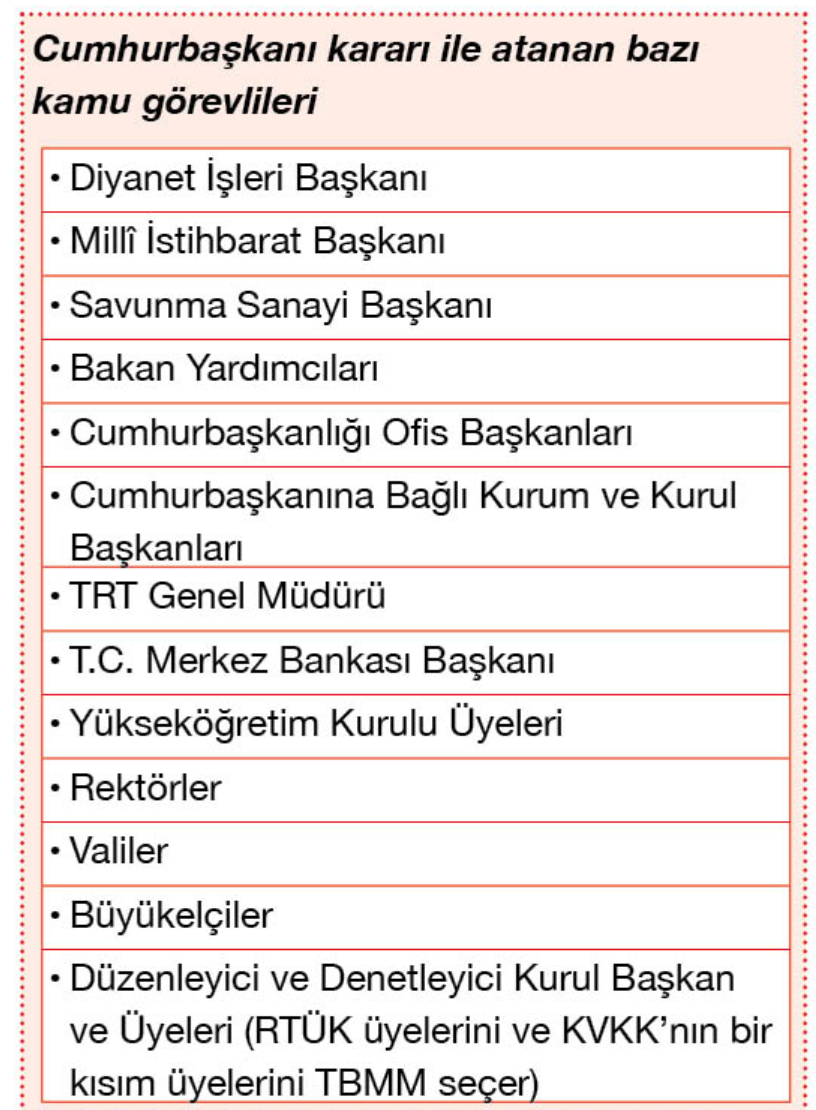 Cumhurbaşkanı kararı ile atanan bazı kamu görevlileri

• Diyanet İşleri Başkanı
• Millî İstihbarat Başkanı
• Savunma Sanayi Başkanı
• Bakan Yardımcıları
• Cumhurbaşkanlığı Ofis Başkanları
• Cumhurbaşkanına Bağlı Kurum ve Kurul Başkanları
• TRT Genel Müdürü
• T.C. Merkez Bankası Başkanı
• Yükseköğretim Kurulu Üyeleri
• Rektörler
• Valiler
• Büyükelçiler
• Düzenleyici ve Denetleyici Kurul Başkan ve Üyeleri (RTÜK üyelerini ve KVKK'nın bir kısım üyelerini TBMM seçer)